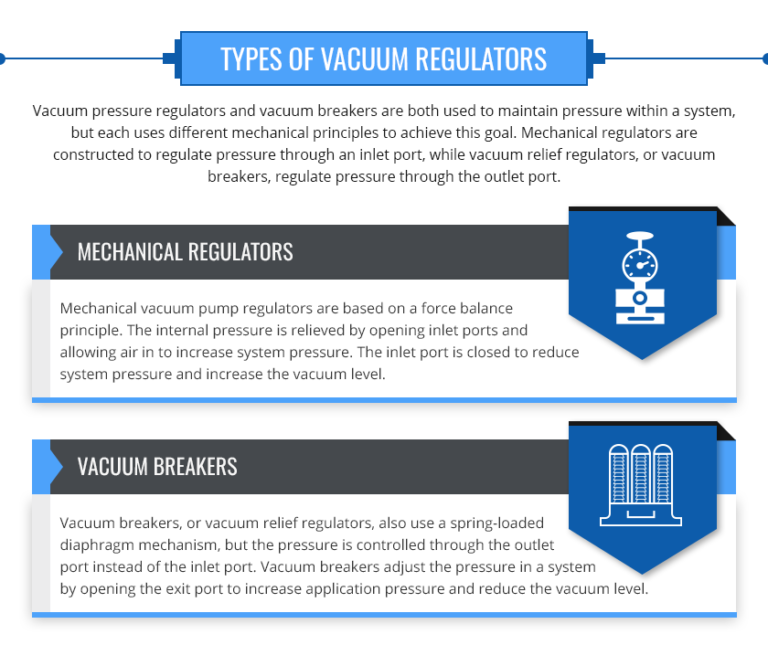 TYPES OF VACUUM REGULATORS

Vacuum pressure regulators and vacuum breakers are both used to maintain pressure within a system, but each uses different mechanical principles to achieve this goal. Mechanical regulators are constructed to regulate pressure through an inlet port, while vacuum relief regulators, or vacuum breakers, regulate pressure through the outlet port.

MECHANICAL REGULATORS

Mechanical vacuum pump regulators are based on a force balance principle. The internal pressure is relieved by opening inlet ports and allowing air in to increase system pressure. The inlet port is closed to reduce system pressure and increase the vacuum level.

VACUUM BREAKERS

Vacuum breakers, or vacuum relief regulators, also use a spring-loaded diaphragm mechanism, but the pressure is controlled through the outlet port instead of the inlet port. Vacuum breakers adjust the pressure in a system by opening the exit port to increase application pressure and reduce the vacuum level.